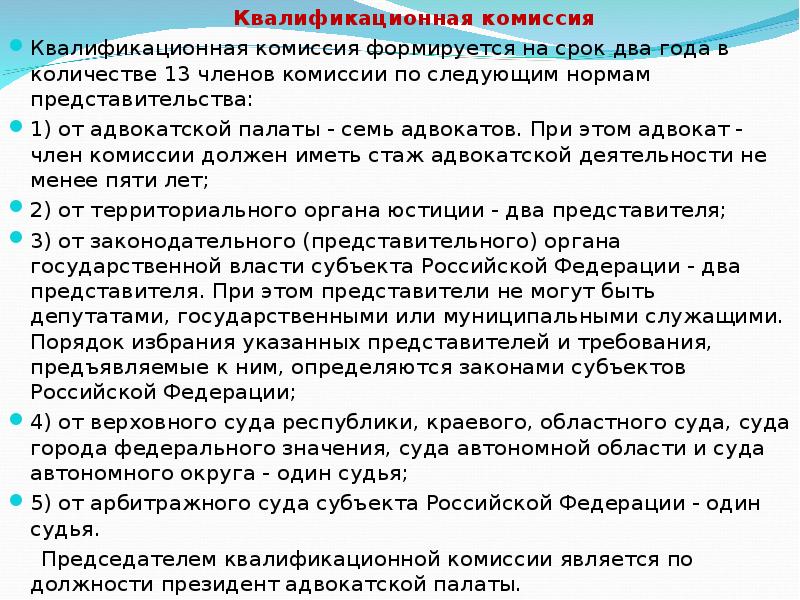 Квалификационная комиссия

Квалификационная комиссия формируется на срок два года в количестве 13 членов комиссии по следующим нормам представительства:

1) от адвокатской палаты - семь адвокатов. При этом адвокат - член комиссии должен иметь стаж адвокатской деятельности не менее пяти лет;

2) от территориального органа юстиции - два представителя;

3) от законодательного (представительного) органа государственной власти субъекта Российской Федерации - два представителя. При этом представители не могут быть депутатами, государственными или муниципальными служащими. Порядок избрания указанных представителей и требования, предъявляемые к ним, определяются законами субъектов Российской Федерации;

4) от верховного суда республики, краевого, областного суда, суда города федерального значения, суда автономной области и суда автономного округа - один судья;

5) от арбитражного суда субъекта Российской Федерации - один судья.

Председателем квалификационной комиссии является по должности президент адвокатской палаты.